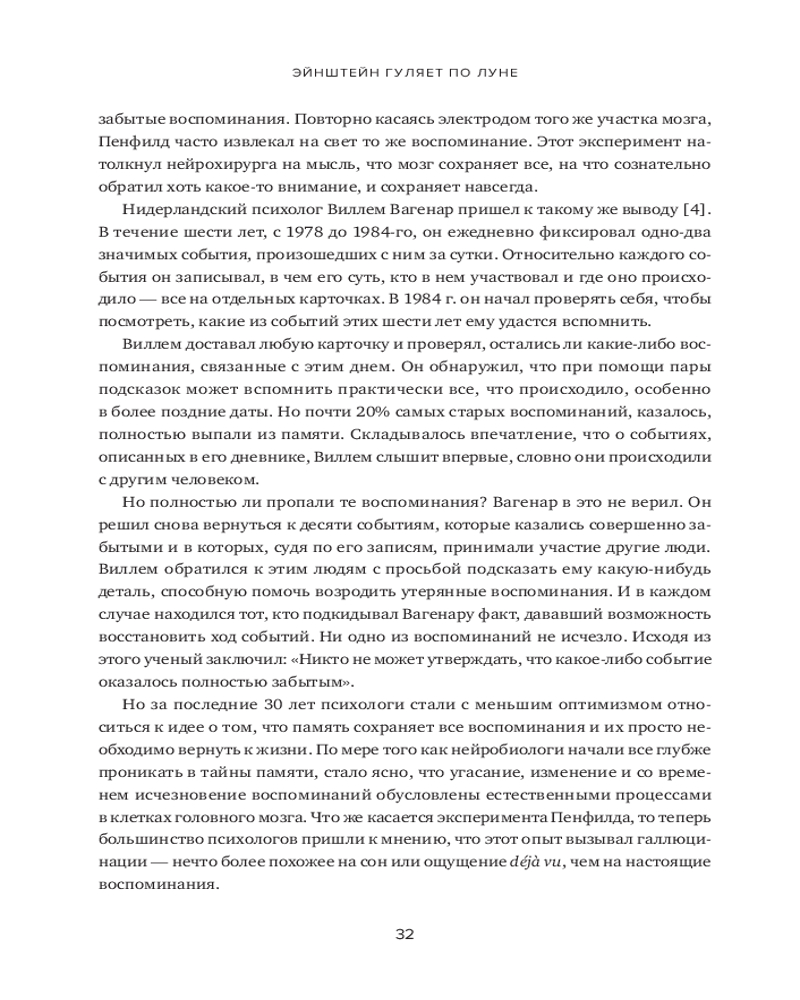 ЭЙНШТЕЙН ГУЛЯЕТ ПО ЛУНЕ

забытые воспоминания. Повторно касаясь электродом того же участка мозга, Пенфилд часто извлекал на свет то же воспоминание. Этот эксперимент натолкнул нейрохирурга на мысль, что мозг сохраняет все, на что сознательно обратил хоть какое-то внимание, и сохраняет навсегда.

Нидерландский психолог Виллем Вагенар пришел к такому же выводу [4]. В течение шести лет, с 1978 до 1984-го, он ежедневно фиксировал одно-два значимых события, произошедших с ним за сутки. Относительно каждого события он записывал, в чем его суть, кто в нем участвовал и где оно происходило — все на отдельных карточках. В 1984 г. он начал проверять себя, чтобы посмотреть, какие из событий этих шести лет ему удастся вспомнить.

Виллем доставал любую карточку и проверял, остались ли какие-либо воспоминания, связанные с этим днем. Он обнаружил, что при помощи пары подсказок может вспомнить практически все, что происходило, особенно в более поздние даты. Но почти 20% самых старых воспоминаний, казалось, полностью выпали из памяти. Складывалось впечатление, что о событиях, описанных в его дневнике, Виллем слышит впервые, словно они происходили с другим человеком.

Но полностью ли пропали те воспоминания? Вагенар в это не верил. Он решил снова вернуться к десяти событиям, которые казались совершенно забытыми и в которых, судя по его записям, принимали участие другие люди. Виллем обратился к этим людям с просьбой подсказать ему какую-нибудь деталь, способную помочь возродить утерянные воспоминания. И в каждом случае находился тот, кто подкидывал Вагенару факт, дававший возможность восстановить ход событий. Ни одно из воспоминаний не исчезло. Исходя из этого ученый заключил: «Никто не может утверждать, что какое-либо событие оказалось полностью забытым».

Но за последние 30 лет психологи стали с меньшим оптимизмом относиться к идее о том, что память сохраняет все воспоминания и их просто необходимо вернуть к жизни. По мере того как нейробиологи начали все глубже проникать в тайны памяти, стало ясно, что угасание, изменение и со временем исчезновение воспоминаний обусловлены естественными процессами в клетках головного мозга. Что же касается эксперимента Пенфилда, то теперь большинство психологов пришли к мнению, что этот опыт вызывал галлюцинации — нечто более похожее на сон или ощущение déjà vu, чем на настоящие воспоминания.

32